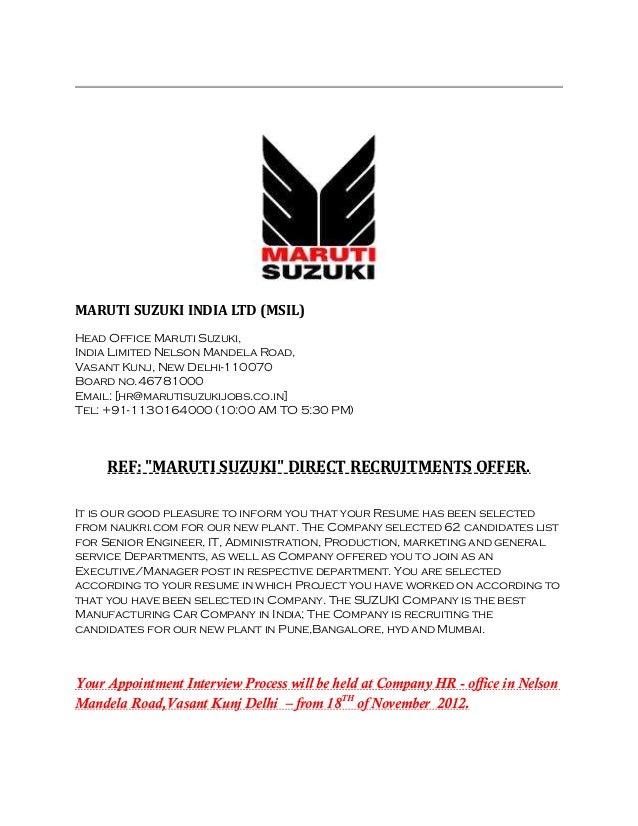 MARUTI
SUZUKI

MARUTI SUZUKI INDIA LTD (MSIL)

Head Office Maruti Suzuki,
India Limited Nelson Mandela Road,
Vasant Kunj, New Delhi-110070
Board no.46781000
Email: [hr@marutisuzukijobs.co.in]
Tel: +91-1130164000 (10:00 AM TO 5:30 PM)

REF: "MARUTI SUZUKI" DIRECT RECRUITMENTS OFFER.

It is our good pleasure to inform you that your Resume has been selected from naukri.com for our new plant. The Company selected 62 candidates list for Senior Engineer, IT, Administration, Production, marketing and general service Departments, as well as Company offered you to join as an Executive/Manager post in respective department. You are selected according to your resume in which Project you have worked on according to that you have been selected in Company. The SUZUKI Company is the best Manufacturing Car Company in India; The Company is recruiting the candidates for our new plant in Pune,Bangalore, hyd and Mumbai.

Your Appointment Interview Process will be held at Company HR - office in Nelson Mandela Road,Vasant Kunj Delhi – from 18$^{TH}$ of November 2012.